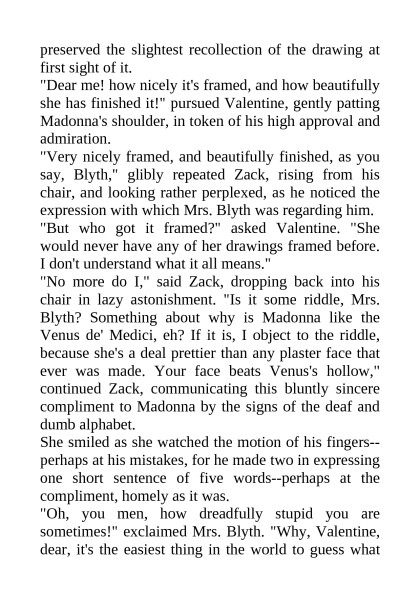 preserved the slightest recollection of the drawing at first sight of it.

"Dear me! how nicely it's framed, and how beautifully she has finished it!" pursued Valentine, gently patting Madonna's shoulder, in token of his high approval and admiration.

"Very nicely framed, and beautifully finished, as you say, Blyth," glibly repeated Zack, rising from his chair, and looking rather perplexed, as he noticed the expression with which Mrs. Blyth was regarding him.

"But who got it framed?" asked Valentine. "She would never have any of her drawings framed before. I don't understand what it all means."

"No more do I," said Zack, dropping back into his chair in lazy astonishment. "Is it some riddle, Mrs. Blyth? Something about why is Madonna like the Venus de' Medici, eh? If it is, I object to the riddle, because she's a deal prettier than any plaster face that ever was made. Your face beats Venus's hollow," continued Zack, communicating this bluntly sincere compliment to Madonna by the signs of the deaf and dumb alphabet.

She smiled as she watched the motion of his fingers--perhaps at his mistakes, for he made two in expressing one short sentence of five words--perhaps at the compliment, homely as it was.

"Oh, you men, how dreadfully stupid you are sometimes!" exclaimed Mrs. Blyth. "Why, Valentine, dear, it's the easiest thing in the world to guess what